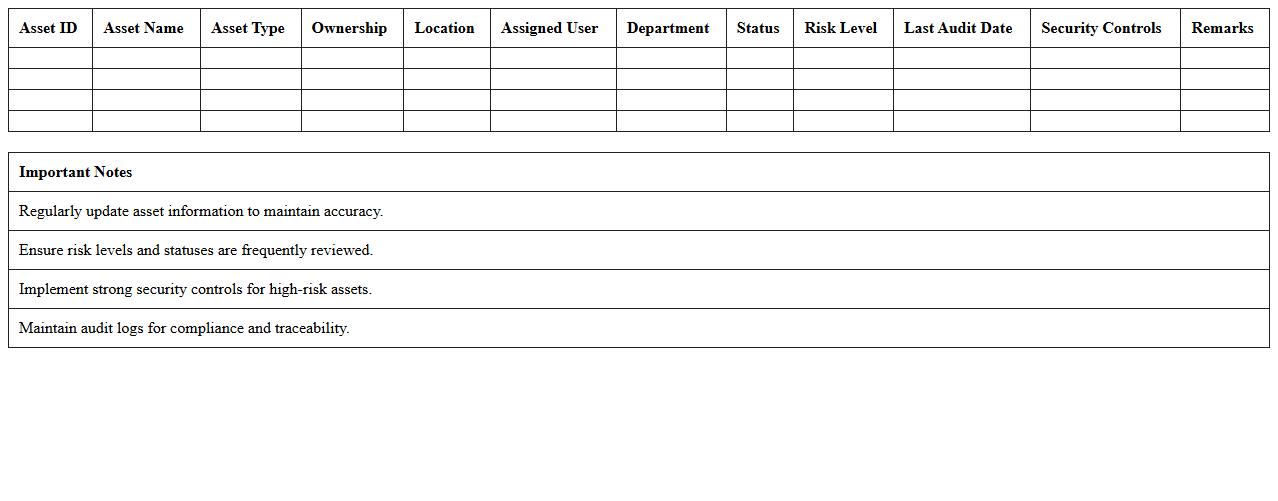 | Asset ID | Asset Name | Asset Type | Ownership | Location | Assigned User | Department | Status | Risk Level | Last Audit Date | Security Controls | Remarks |
|---|---|---|---|---|---|---|---|---|---|---|---|
| | | | | | | | | | | | |
| | | | | | | | | | | | |
| | | | | | | | | | | | |
| | | | | | | | | | | | |

| Important Notes |
|---|
| Regularly update asset information to maintain accuracy. |
| Ensure risk levels and statuses are frequently reviewed. |
| Implement strong security controls for high-risk assets. |
| Maintain audit logs for compliance and traceability. |